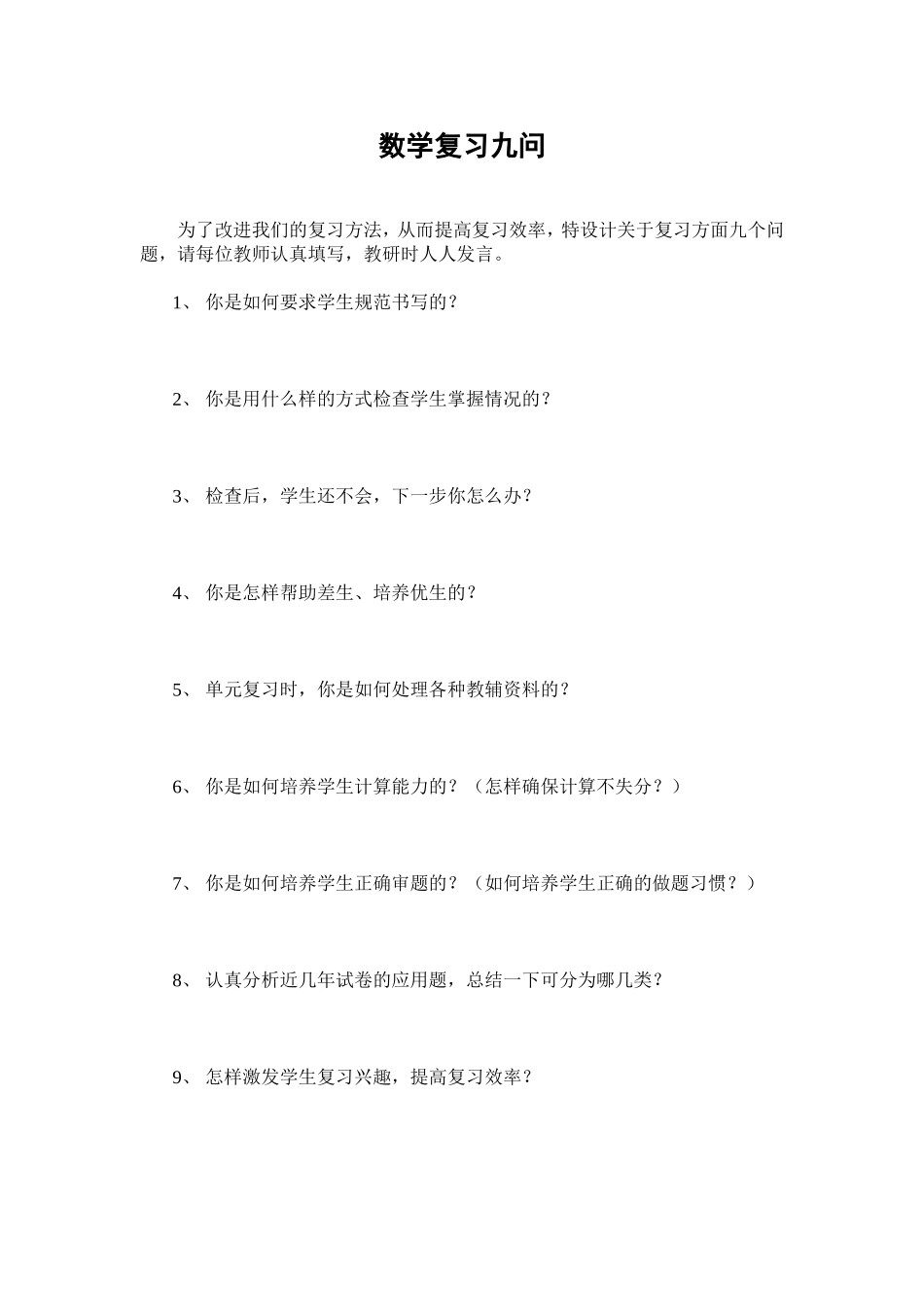 数学复习九问

为了改进我们的复习方法，从而提高复习效率，特设计关于复习方面九个问题，请每位教师认真填写，教研时人人发言。

1、 你是如何要求学生规范书写的？

2、 你是用什么样的方式检查学生掌握情况的？

3、 检查后，学生还不会，下一步你怎么办？

4、 你是怎样帮助差生、培养优生的？

5、 单元复习时，你是如何处理各种教辅资料的？

6、 你是如何培养学生计算能力的？（怎样确保计算不失分？）

7、 你是如何培养学生正确审题的？（如何培养学生正确的做题习惯？）

8、 认真分析近几年试卷的应用题，总结一下可分为哪几类？

9、 怎样激发学生复习兴趣，提高复习效率？